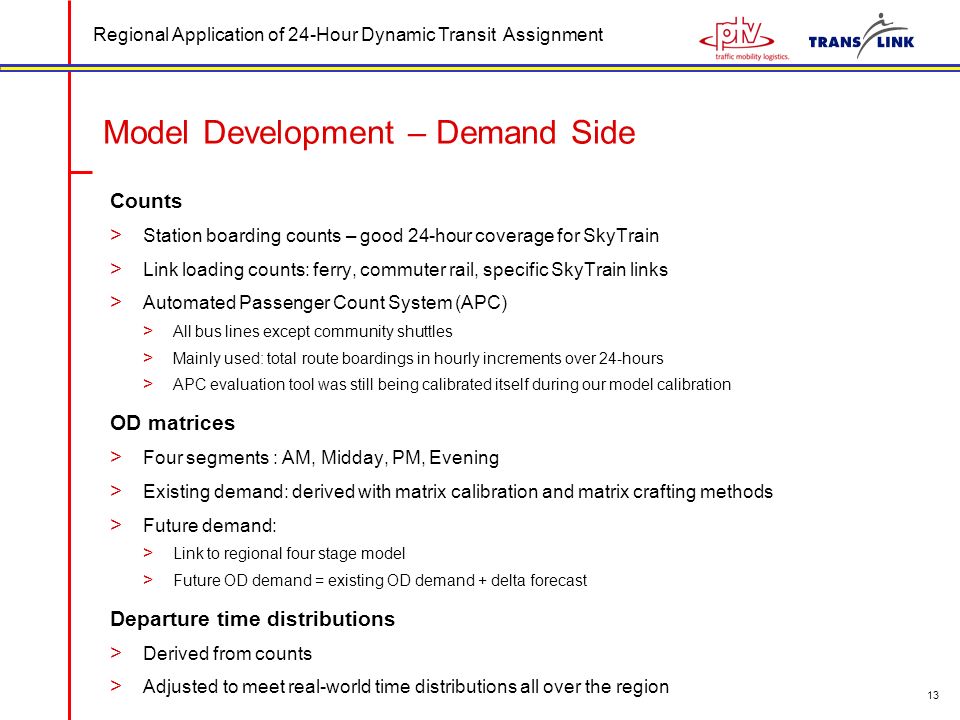 Regional Application of 24-Hour Dynamic Transit Assignment

ptv traffic mobility logistics.

TRANS LINK

Model Development – Demand Side

Counts

> Station boarding counts – good 24-hour coverage for SkyTrain

> Link loading counts: ferry, commuter rail, specific SkyTrain links

> Automated Passenger Count System (APC)

> All bus lines except community shuttles

> Mainly used: total route boardings in hourly increments over 24-hours

> APC evaluation tool was still being calibrated itself during our model calibration

OD matrices

> Four segments : AM, Midday, PM, Evening

> Existing demand: derived with matrix calibration and matrix crafting methods

> Future demand:

> Link to regional four stage model

> Future OD demand = existing OD demand + delta forecast

Departure time distributions

> Derived from counts

> Adjusted to meet real-world time distributions all over the region

13